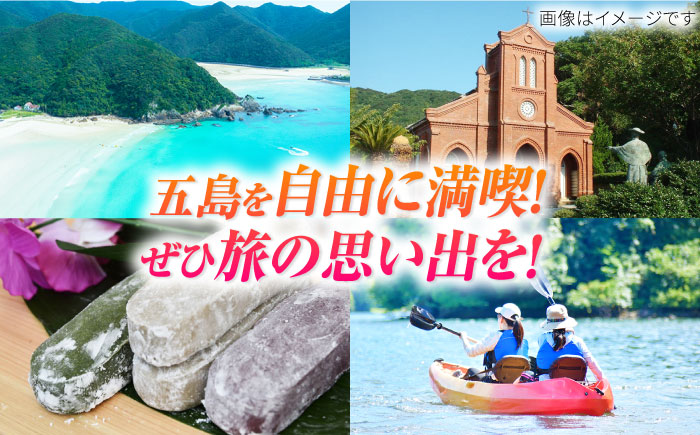 画像はイメージです

五島を自由に満喫!
ぜひ旅の思い出を!